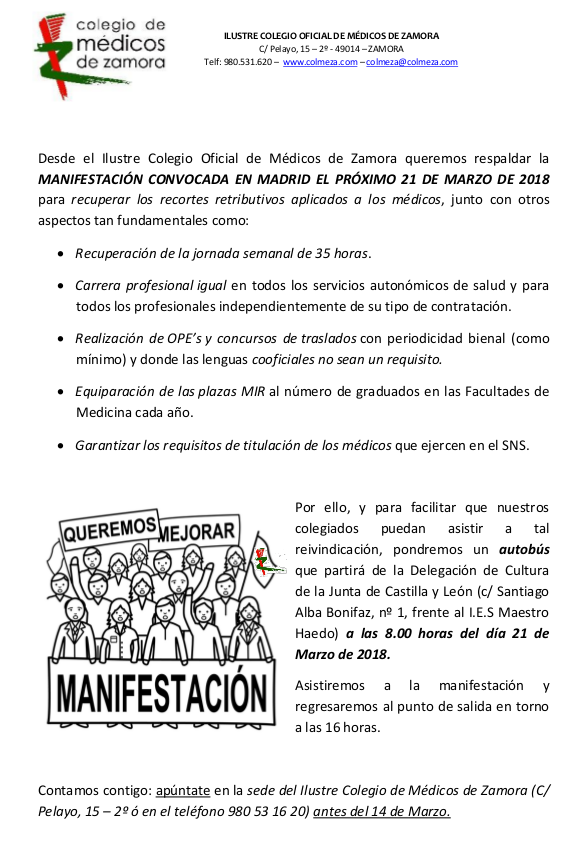 colegio de médicos de zamora

ILUSTRE COLEGIO OFICIAL DE MÉDICOS DE ZAMORA
C/ Pelayo, 15 – 2º - 49014 – ZAMORA
Telf: 980.531.620 – www.colmeza.com – colmeza@colmeza.com

Desde el Ilustre Colegio Oficial de Médicos de Zamora queremos respaldar la MANIFESTACIÓN CONVOCADA EN MADRID EL PRÓXIMO 21 DE MARZO DE 2018 para recuperar los recortes retributivos aplicados a los médicos, junto con otros aspectos tan fundamentales como:

• Recuperación de la jornada semanal de 35 horas.

• Carrera profesional igual en todos los servicios autonómicos de salud y para todos los profesionales independientemente de su tipo de contratación.

• Realización de OPE's y concursos de traslados con periodicidad bienal (como mínimo) y donde las lenguas cooficiales no sean un requisito.

• Equiparación de las plazas MIR al número de graduados en las Facultades de Medicina cada año.

• Garantizar los requisitos de titulación de los médicos que ejercen en el SNS.

QUEREMOS MEJORAR

MANIFESTACIÓN

Por ello, y para facilitar que nuestros colegiados puedan asistir a tal reivindicación, pondremos un autobús que partirá de la Delegación de Cultura de la Junta de Castilla y León (c/ Santiago Alba Bonifaz, nº 1, frente al I.E.S Maestro Haedo) a las 8.00 horas del día 21 de Marzo de 2018.

Asistiremos a la manifestación y regresaremos al punto de salida en torno a las 16 horas.

Contamos contigo: apúntate en la sede del Ilustre Colegio de Médicos de Zamora (C/ Pelayo, 15 – 2º ó en el teléfono 980 53 16 20) antes del 14 de Marzo.